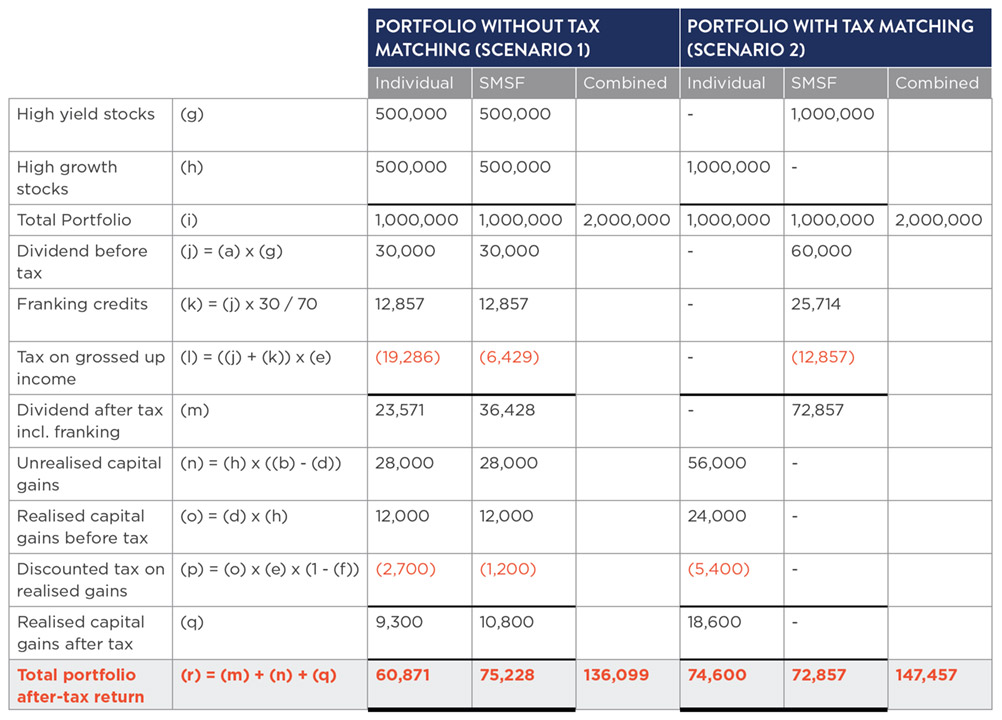 | | | PORTFOLIO WITHOUT TAX MATCHING (SCENARIO 1) | | | PORTFOLIO WITH TAX MATCHING (SCENARIO 2) | | |
|---|---|---|---|---|---|---|---|
| | | Individual | SMSF | Combined | Individual | SMSF | Combined |
| High yield stocks | (g) | 500,000 | 500,000 | | - | 1,000,000 | |
| High growth stocks | (h) | 500,000 | 500,000 | | 1,000,000 | - | |
| Total Portfolio | (i) | 1,000,000 | 1,000,000 | 2,000,000 | 1,000,000 | 1,000,000 | 2,000,000 |
| Dividend before tax | (j) = (a) x (g) | 30,000 | 30,000 | | - | 60,000 | |
| Franking credits | (k) = (j) x 30 / 70 | 12,857 | 12,857 | | - | 25,714 | |
| Tax on grossed up income | (l) = ((j) + (k)) x (e) | (19,286) | (6,429) | | - | (12,857) | |
| Dividend after tax incl. franking | (m) | 23,571 | 36,428 | | - | 72,857 | |
| Unrealised capital gains | (n) = (h) x ((b) - (d)) | 28,000 | 28,000 | | 56,000 | - | |
| Realised capital gains before tax | (o) = (d) x (h) | 12,000 | 12,000 | | 24,000 | - | |
| Discounted tax on realised gains | (p) = (o) x (e) x (1 - (f)) | (2,700) | (1,200) | | (5,400) | - | |
| Realised capital gains after tax | (q) | 9,300 | 10,800 | | 18,600 | - | |
| Total portfolio after-tax return | (r) = (m) + (n) + (q) | 60,871 | 75,228 | 136,099 | 74,600 | 72,857 | 147,457 |